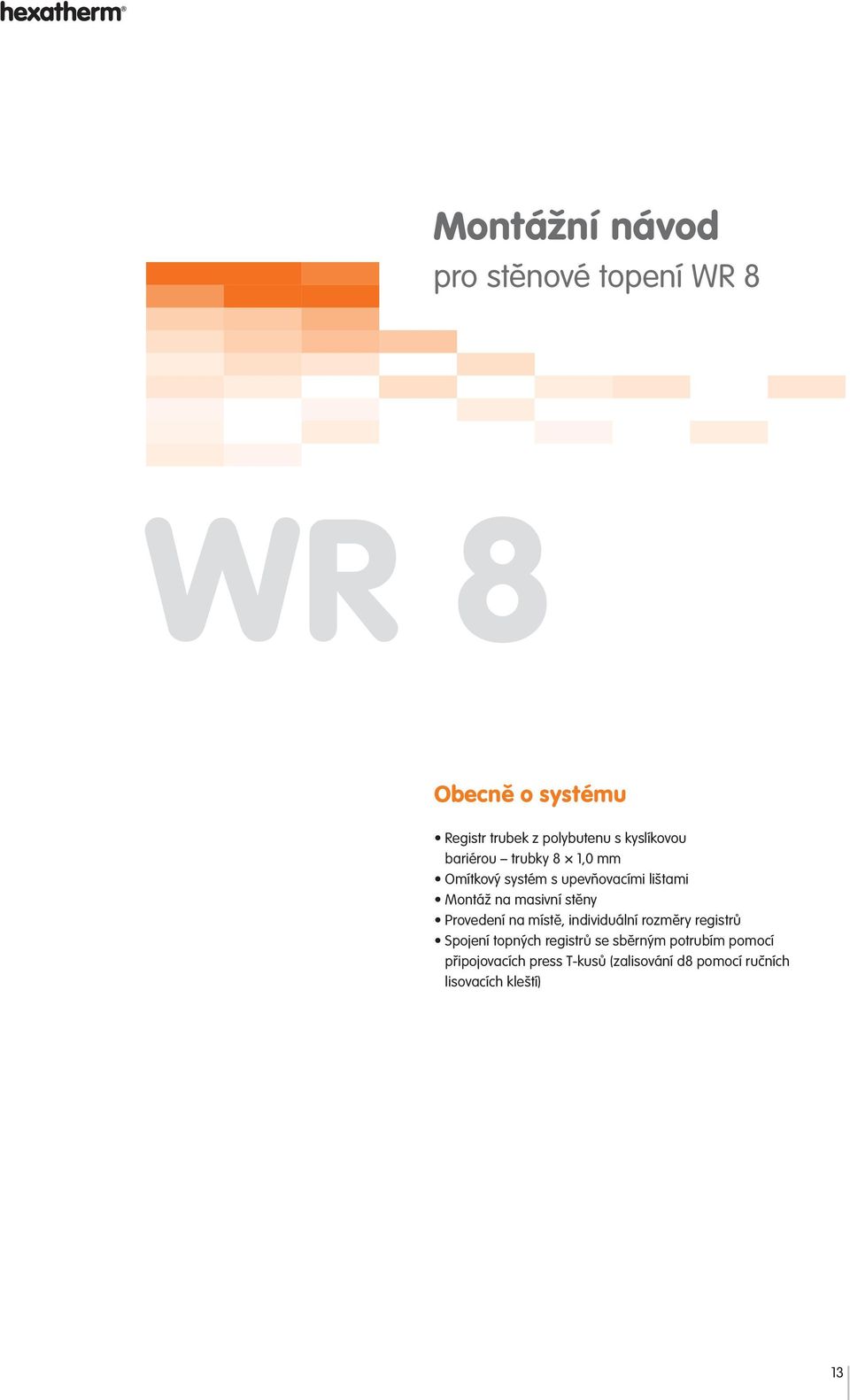 hexatherm®

Montážní návod
pro stěnové topení WR 8

WR 8

Obecně o systému

• Registr trubek z polybutenu s kyslíkovou bariérou – trubky 8 × 1,0 mm
• Omítkový systém s upevňovacími lištami
• Montáž na masivní stěny
• Provedení na místě, individuální rozměry registrů
• Spojení topných registrů se sběrným potrubím pomocí připojovacích press T-kusů (zalisování d8 pomocí ručních lisovacích kleští)

13